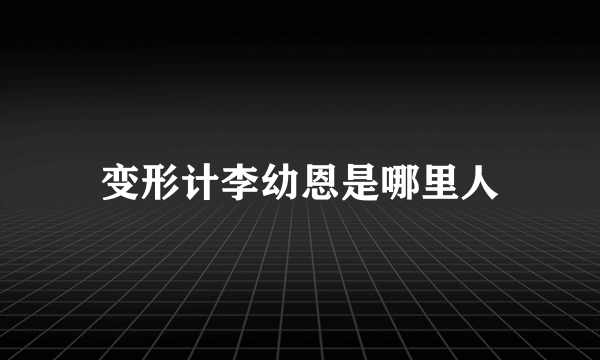 变形计李幼恩是哪里人